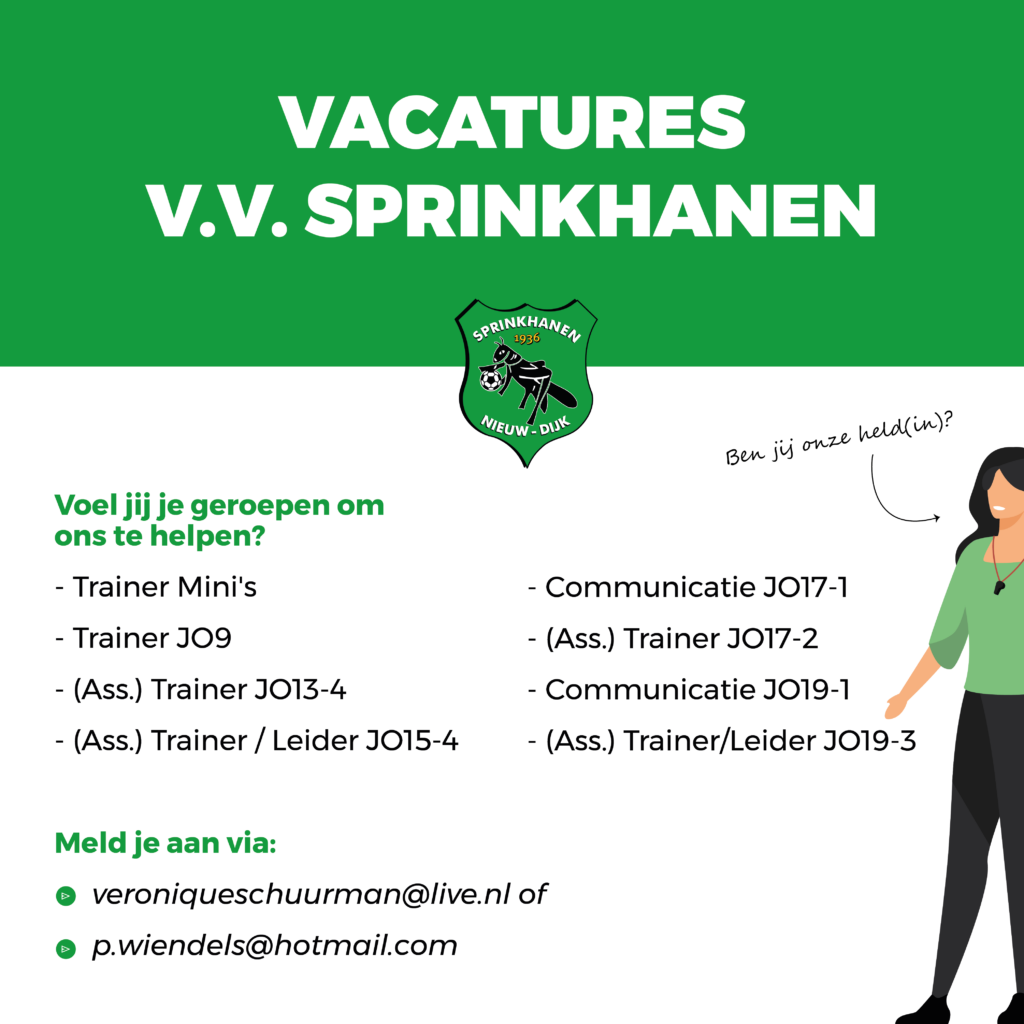 VACATURES
V.V. SPRINKHANEN

SPRINKHANEN
1936
NIEUW - DIJK

Ben jij onze held(in)?

Voel jij je geroepen om ons te helpen?

- Trainer Mini's
- Trainer JO9
- (Ass.) Trainer JO13-4
- (Ass.) Trainer / Leider JO15-4

- Communicatie JO17-1
- (Ass.) Trainer JO17-2
- Communicatie JO19-1
- (Ass.) Trainer/Leider JO19-3

Meld je aan via:

veroniqueschuurman@live.nl of

p.wiendels@hotmail.com